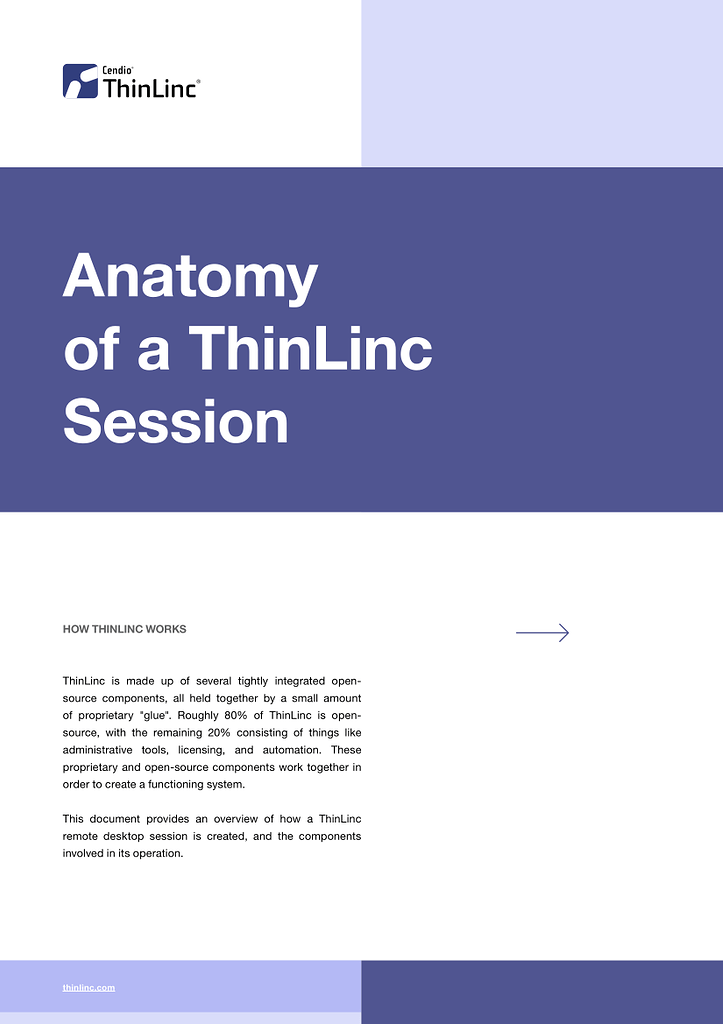 Cendio®
ThinLinc®

Anatomy of a ThinLinc Session

HOW THINLINC WORKS

ThinLinc is made up of several tightly integrated open-source components, all held together by a small amount of proprietary "glue". Roughly 80% of ThinLinc is open-source, with the remaining 20% consisting of things like administrative tools, licensing, and automation. These proprietary and open-source components work together in order to create a functioning system.

This document provides an overview of how a ThinLinc remote desktop session is created, and the components involved in its operation.

thinlinc.com